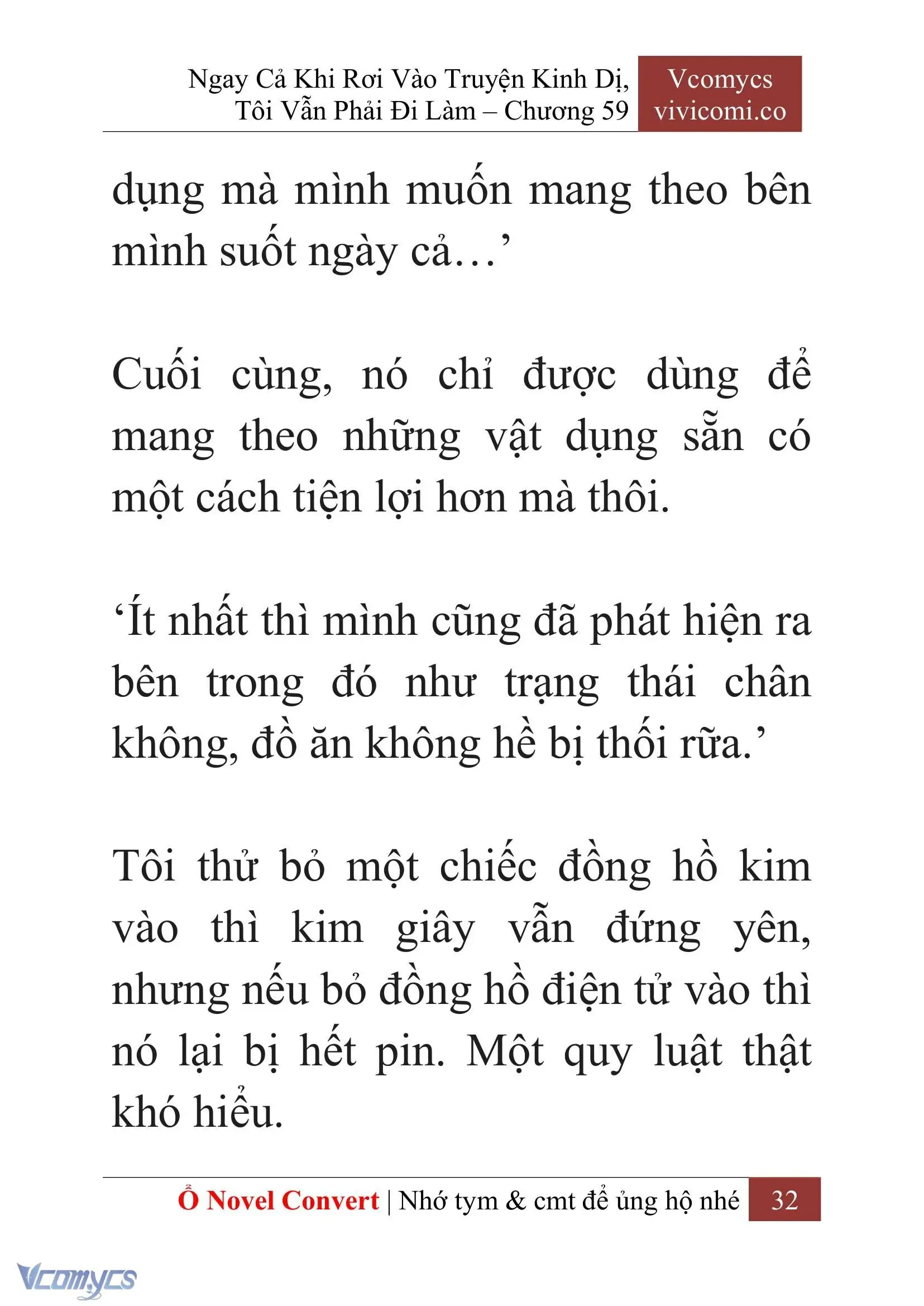 Ngay Cả Khi Rơi Vào Truyện Kinh Dị, Tôi Vẫn Phải Đi Làm – Chương 59

Vcomycs
vivicomi.co

dụng mà mình muốn mang theo bên mình suốt ngày cả…’

Cuối cùng, nó chỉ được dùng để mang theo những vật dụng sẵn có một cách tiện lợi hơn mà thôi.

‘Ít nhất thì mình cũng đã phát hiện ra bên trong đó như trạng thái chân không, đồ ăn không hề bị thối rữa.’

Tôi thử bỏ một chiếc đồng hồ kim vào thì kim giây vẫn đứng yên, nhưng nếu bỏ đồng hồ điện tử vào thì nó lại bị hết pin. Một quy luật thật khó hiểu.

Ổ Novel Convert | Nhớ tym & cmt để ủng hộ nhé 32

Vcomycs